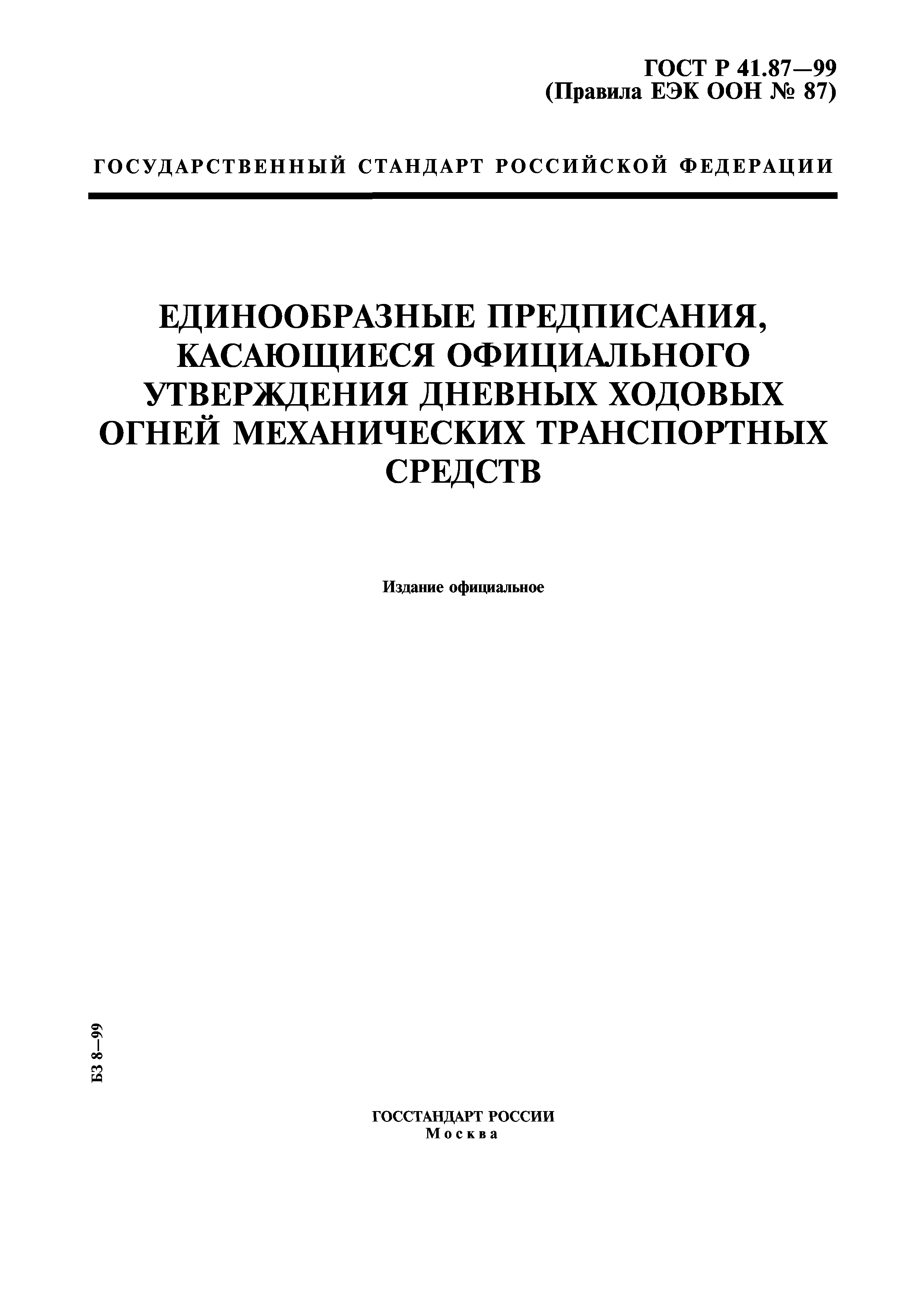 ГОСТ Р 41.87—99
(Правила ЕЭК ООН № 87)

ГОСУДАРСТВЕННЫЙ СТАНДАРТ РОССИЙСКОЙ ФЕДЕРАЦИИ

ЕДИНООБРАЗНЫЕ ПРЕДПИСАНИЯ, КАСАЮЩИЕСЯ ОФИЦИАЛЬНОГО УТВЕРЖДЕНИЯ ДНЕВНЫХ ХОДОВЫХ ОГНЕЙ МЕХАНИЧЕСКИХ ТРАНСПОРТНЫХ СРЕДСТВ

Издание официальное

БЗ 8—99

ГОССТАНДАРТ РОССИИ
Москва